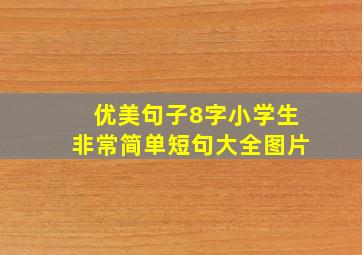 优美句子8字小学生
非常简单短句大全图片